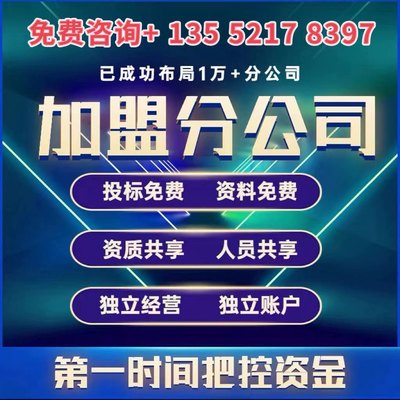 免费咨询+ 135 5217 8397

已成功布局1万+分公司

加盟分公司

投标免费 资料免费

资质共享 人员共享

独立经营 独立账户

第一时间把控资金